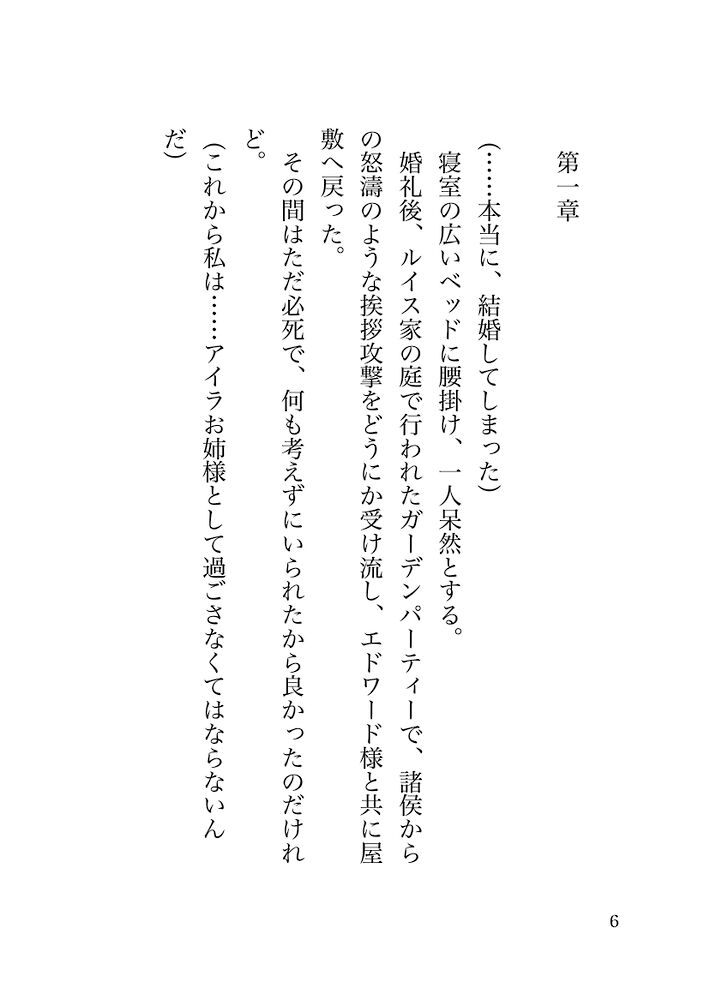 第一章

(……本当に、結婚してしまった)

寝室の広いベッドに腰掛け、一人呆然とする。

婚礼後、ルイス家の庭で行われたガーデンパーティーで、諸侯からの怒濤のような挨拶攻撃をどうにか受け流し、エドワード様と共に屋敷へ戻った。

その間はただ必死で、何も考えずにいられたから良かったのだけれど。

(これから私は……アイラお姉様として過ごさなくてはならないんだ)

6